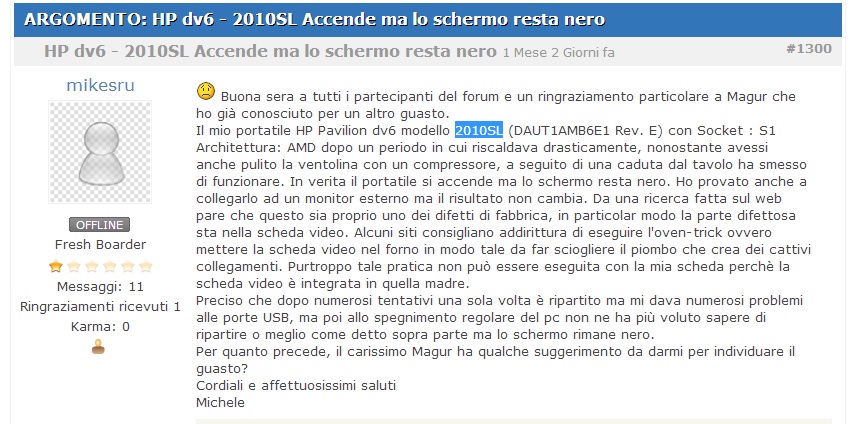 ARGOMENTO: HP dv6 - 2010SL Accende ma lo schermo resta nero

HP dv6 - 2010SL Accende ma lo schermo resta nero 1 Mese 2 Giorni fa

#1300

mikesru

OFFLINE

Fresh Boarder

Messaggi: 11

Ringraziamenti ricevuti 1

Karma: 0

Buona sera a tutti i partecipanti del forum e un ringraziamento particolare a Magur che ho già conosciuto per un altro guasto.
Il mio portatile HP Pavilion dv6 modello 2010SL (DAUT1AMB6E1 Rev. E) con Socket : S1 Architettura: AMD dopo un periodo in cui riscaldava drasticamente, nonostante avessi anche pulito la ventolina con un compressore, a seguito di una caduta dal tavolo ha smesso di funzionare. In verita il portatile si accende ma lo schermo resta nero. Ho provato anche a collegarlo ad un monitor esterno ma il risultato non cambia. Da una ricerca fatta sul web pare che questo sia proprio uno dei difetti di fabbrica, in particolar modo la parte difettosa sta nella scheda video. Alcuni siti consigliano addirittura di eseguire l'oven-trick ovvero mettere la scheda video nel forno in modo tale da far sciogliere il piombo che crea dei cattivi collegamenti. Purtroppo tale pratica non può essere eseguita con la mia scheda perchè la scheda video è integrata in quella madre.
Preciso che dopo numerosi tentativi una sola volta è ripartito ma mi dava numerosi problemi alle porte USB, ma poi allo spegnimento regolare del pc non ne ha più voluto sapere di ripartire o meglio come detto sopra parte ma lo schermo rimane nero.
Per quanto precede, il carissimo Magur ha qualche suggerimento da darmi per individuare il guasto?
Cordiali e affettuosissimi saluti
Michele